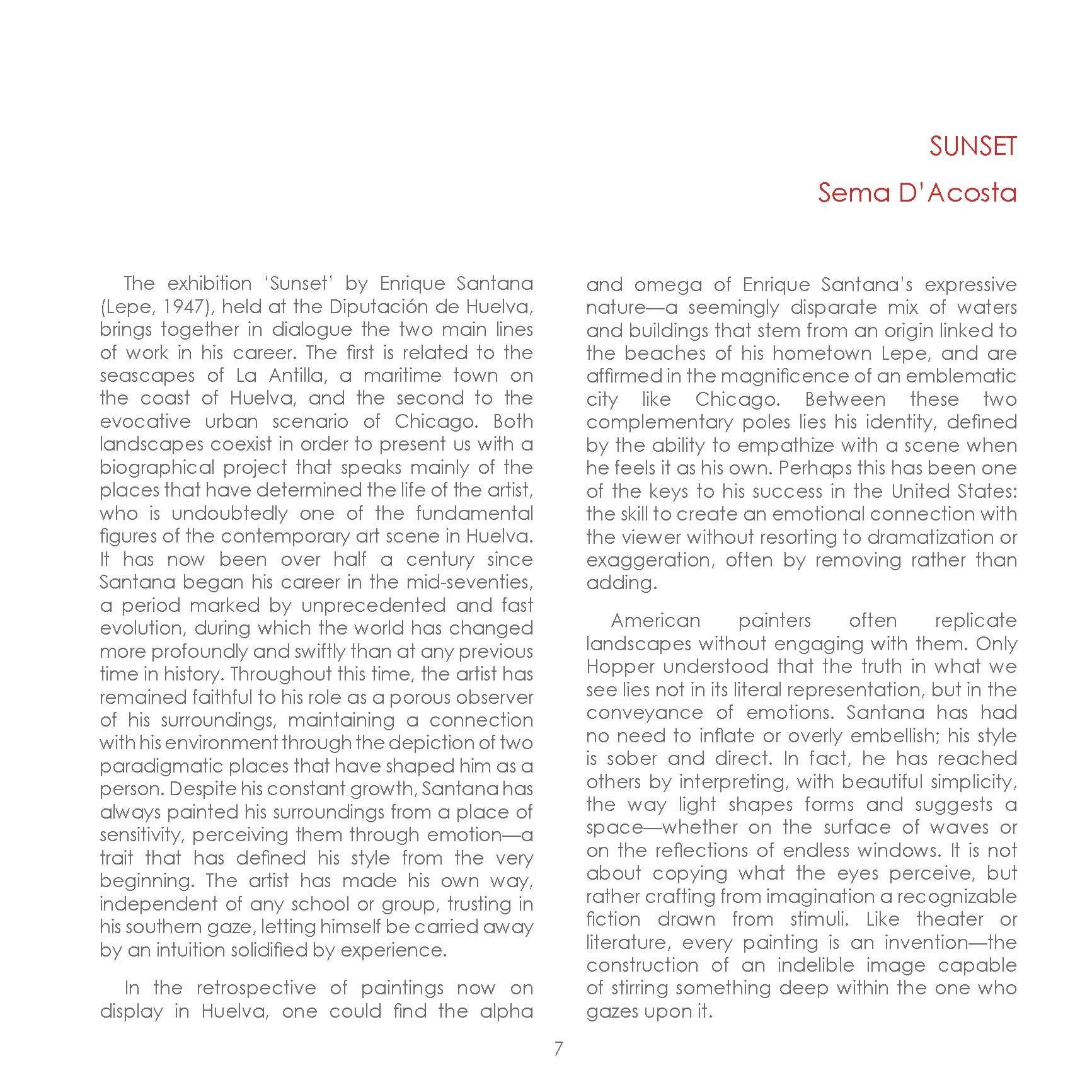 SUNSET
Sema D'Acosta

The exhibition 'Sunset' by Enrique Santana (Lepe, 1947), held at the Diputación de Huelva, brings together in dialogue the two main lines of work in his career. The first is related to the seascapes of La Antilla, a maritime town on the coast of Huelva, and the second to the evocative urban scenario of Chicago. Both landscapes coexist in order to present us with a biographical project that speaks mainly of the places that have determined the life of the artist, who is undoubtedly one of the fundamental figures of the contemporary art scene in Huelva. It has now been over half a century since Santana began his career in the mid-seventies, a period marked by unprecedented and fast evolution, during which the world has changed more profoundly and swiftly than at any previous time in history. Throughout this time, the artist has remained faithful to his role as a porous observer of his surroundings, maintaining a connection with his environment through the depiction of two paradigmatic places that have shaped him as a person. Despite his constant growth, Santana has always painted his surroundings from a place of sensitivity, perceiving them through emotion—a trait that has defined his style from the very beginning. The artist has made his own way, independent of any school or group, trusting in his southern gaze, letting himself be carried away by an intuition solidified by experience.

In the retrospective of paintings now on display in Huelva, one could find the alpha and omega of Enrique Santana's expressive nature—a seemingly disparate mix of waters and buildings that stem from an origin linked to the beaches of his hometown Lepe, and are affirmed in the magnificence of an emblematic city like Chicago. Between these two complementary poles lies his identity, defined by the ability to empathize with a scene when he feels it as his own. Perhaps this has been one of the keys to his success in the United States: the skill to create an emotional connection with the viewer without resorting to dramatization or exaggeration, often by removing rather than adding.

American painters often replicate landscapes without engaging with them. Only Hopper understood that the truth in what we see lies not in its literal representation, but in the conveyance of emotions. Santana has had no need to inflate or overly embellish; his style is sober and direct. In fact, he has reached others by interpreting, with beautiful simplicity, the way light shapes forms and suggests a space—whether on the surface of waves or on the reflections of endless windows. It is not about copying what the eyes perceive, but rather crafting from imagination a recognizable fiction drawn from stimuli. Like theater or literature, every painting is an invention—the construction of an indelible image capable of stirring something deep within the one who gazes upon it.

7